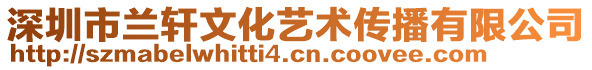 深圳市兰轩文化艺术传播有限公司
http://szmabelwhitti4.cn.coovee.com